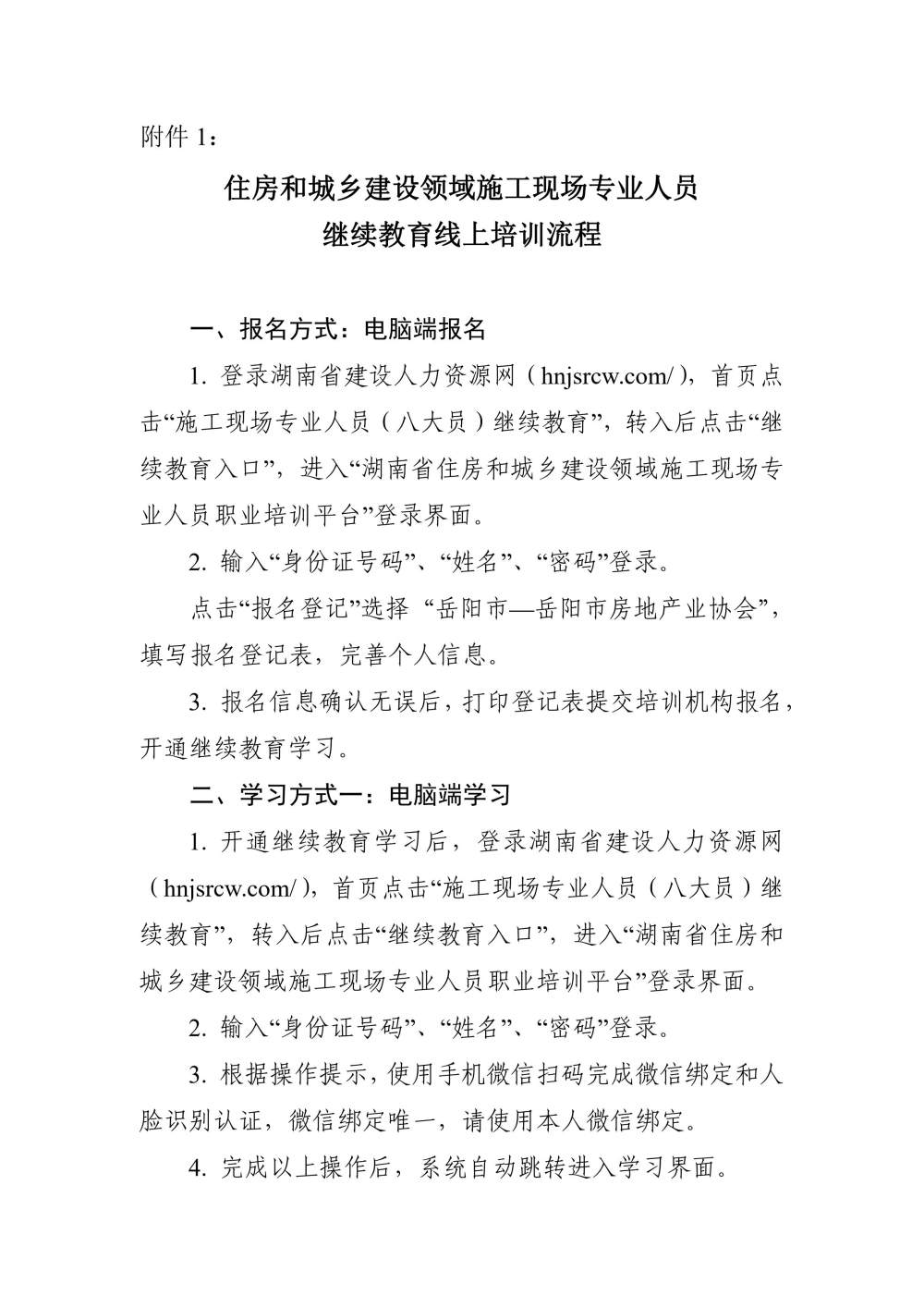 附件 1：

住房和城乡建设领域施工现场专业人员
继续教育线上培训流程

一、报名方式：电脑端报名

1. 登录湖南省建设人力资源网（hnjsrcw.com/），首页点击“施工现场专业人员（八大员）继续教育”，转入后点击“继续教育入口”，进入“湖南省住房和城乡建设领域施工现场专业人员职业培训平台”登录界面。

2. 输入“身份证号码”、“姓名”、“密码”登录。

点击“报名登记”选择 “岳阳市—岳阳市房地产业协会”，填写报名登记表，完善个人信息。

3. 报名信息确认无误后，打印登记表提交培训机构报名，开通继续教育学习。

二、学习方式一：电脑端学习

1. 开通继续教育学习后，登录湖南省建设人力资源网（hnjsrcw.com/），首页点击“施工现场专业人员（八大员）继续教育”，转入后点击“继续教育入口”，进入“湖南省住房和城乡建设领域施工现场专业人员职业培训平台”登录界面。

2. 输入“身份证号码”、“姓名”、“密码”登录。

3. 根据操作提示，使用手机微信扫码完成微信绑定和人脸识别认证，微信绑定唯一，请使用本人微信绑定。

4. 完成以上操作后，系统自动跳转进入学习界面。